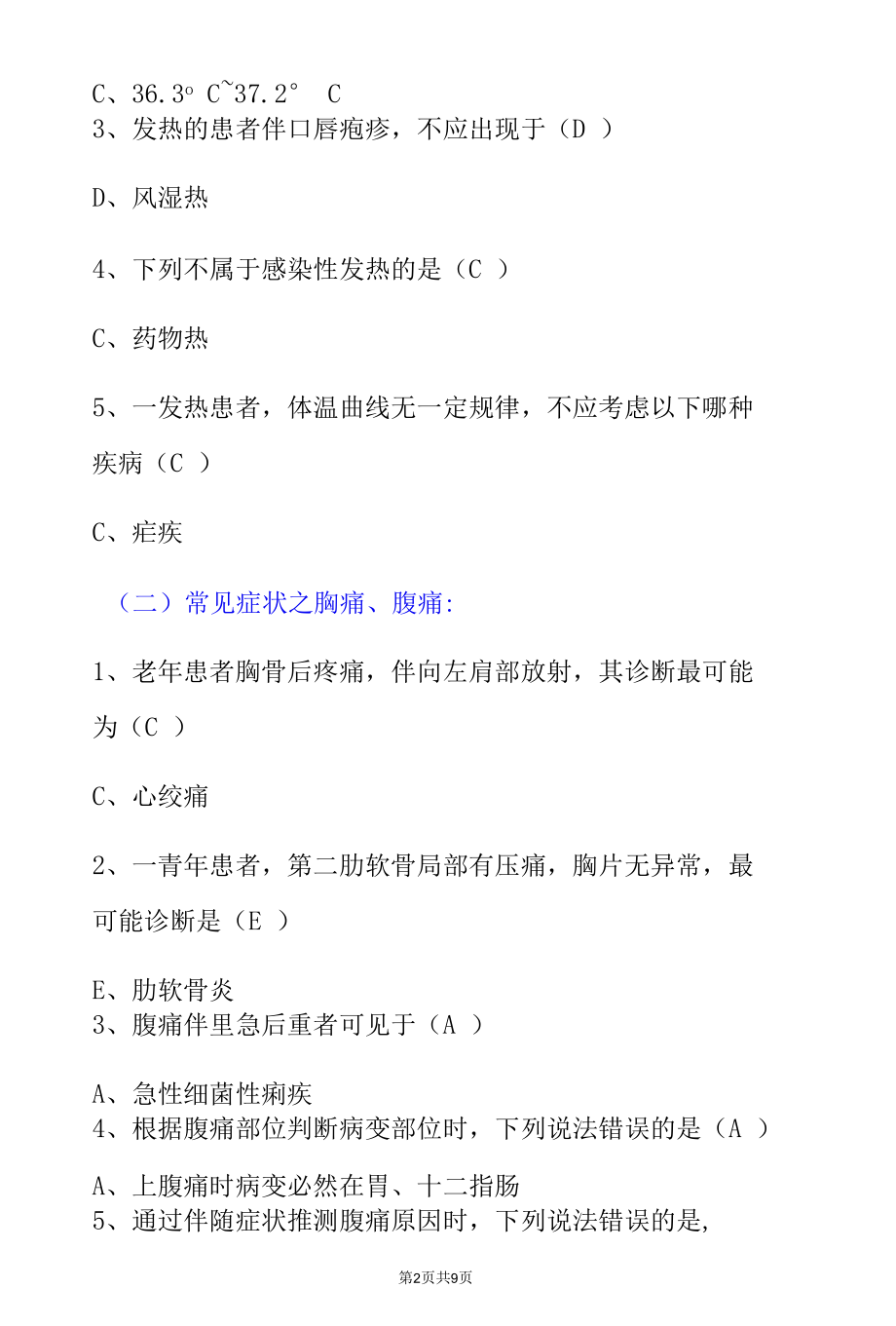 C、36.3° C~37.2° C
3、发热的患者伴口唇疱疹，不应出现于（D ）

D、风湿热

4、下列不属于感染性发热的是（C ）

C、药物热

5、一发热患者，体温曲线无一定规律，不应考虑以下哪种疾病（C ）

C、疟疾

（二）常见症状之胸痛、腹痛:

1、老年患者胸骨后疼痛，伴向左肩部放射，其诊断最可能为（C ）

C、心绞痛

2、一青年患者，第二肋软骨局部有压痛，胸片无异常，最可能诊断是（E ）

E、肋软骨炎
3、腹痛伴里急后重者可见于（A ）

A、急性细菌性痢疾
4、根据腹痛部位判断病变部位时，下列说法错误的是（A ）

A、上腹痛时病变必然在胃、十二指肠
5、通过伴随症状推测腹痛原因时，下列说法错误的是，

第2页共9页